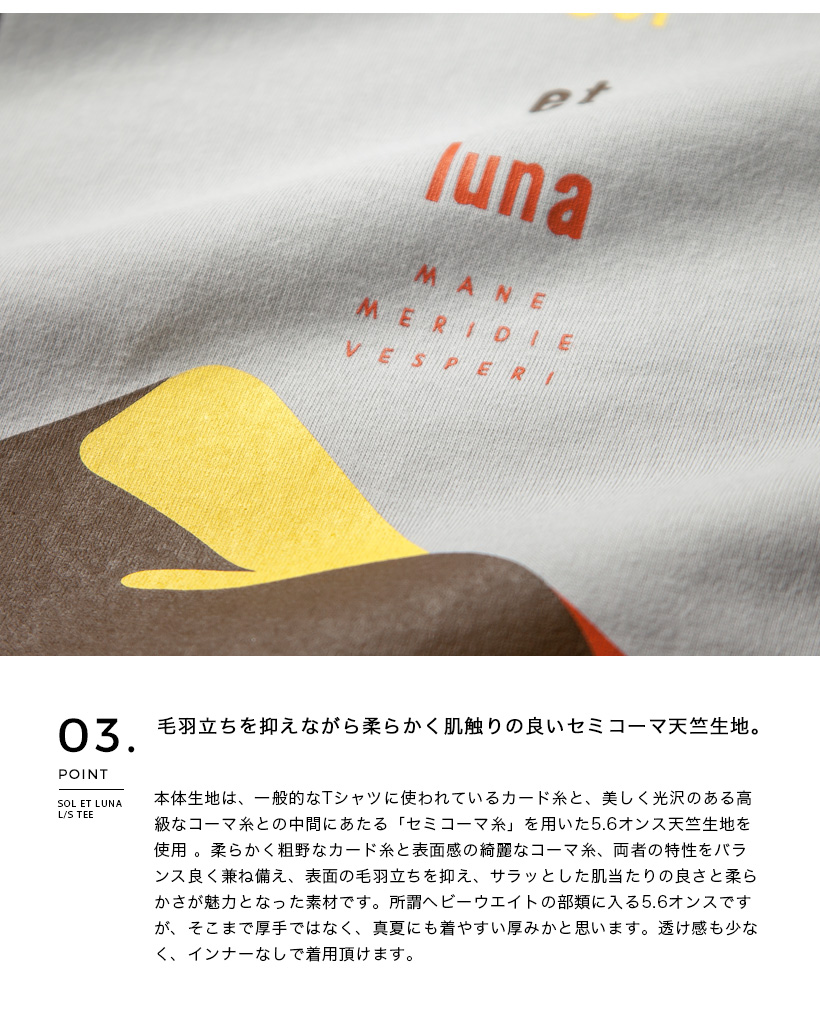 et

luna

MANE
MERIDIE
VESPERI

03.

POINT

SOL ET LUNA
L/S TEE

毛羽立ちを抑えながら柔らかく肌触りの良いセミコーマ天竺生地。

本体生地は、一般的なTシャツに使われているカード糸と、美しく光沢のある高級なコーマ糸との中間にあたる「セミコーマ糸」を用いた5.6オンス天竺生地を使用 。柔らかく粗野なカード糸と表面感の綺麗なコーマ糸、両者の特性をバランス良く兼ね備え、表面の毛羽立ちを抑え、サラッとした肌当たりの良さと柔らかさが魅力となった素材です。所謂ヘビーウエイトの部類に入る5.6オンスですが、そこまで厚手ではなく、真夏にも着やすい厚みかと思います。透け感も少なく、インナーなしで着用頂けます。